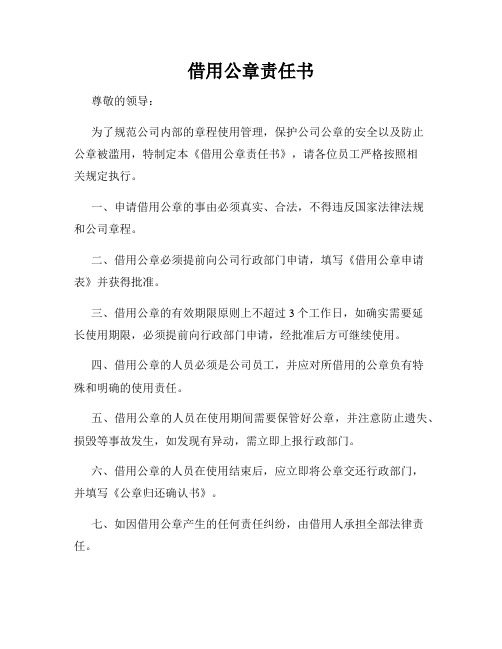 借用公章责任书

尊敬的领导：

为了规范公司内部的章程使用管理，保护公司公章的安全以及防止公章被滥用，特制定本《借用公章责任书》，请各位员工严格按照相关规定执行。

一、申请借用公章的事由必须真实、合法，不得违反国家法律法规和公司章程。

二、借用公章必须提前向公司行政部门申请，填写《借用公章申请表》并获得批准。

三、借用公章的有效期限原则上不超过 3 个工作日，如确实需要延长使用期限，必须提前向行政部门申请，经批准后方可继续使用。

四、借用公章的人员必须是公司员工，并应对所借用的公章负有特殊和明确的使用责任。

五、借用公章的人员在使用期间需要保管好公章，并注意防止遗失、损毁等事故发生，如发现有异动，需立即上报行政部门。

六、借用公章的人员在使用结束后，应立即将公章交还行政部门，并填写《公章归还确认书》。

七、如因借用公章产生的任何责任纠纷，由借用人承担全部法律责任。